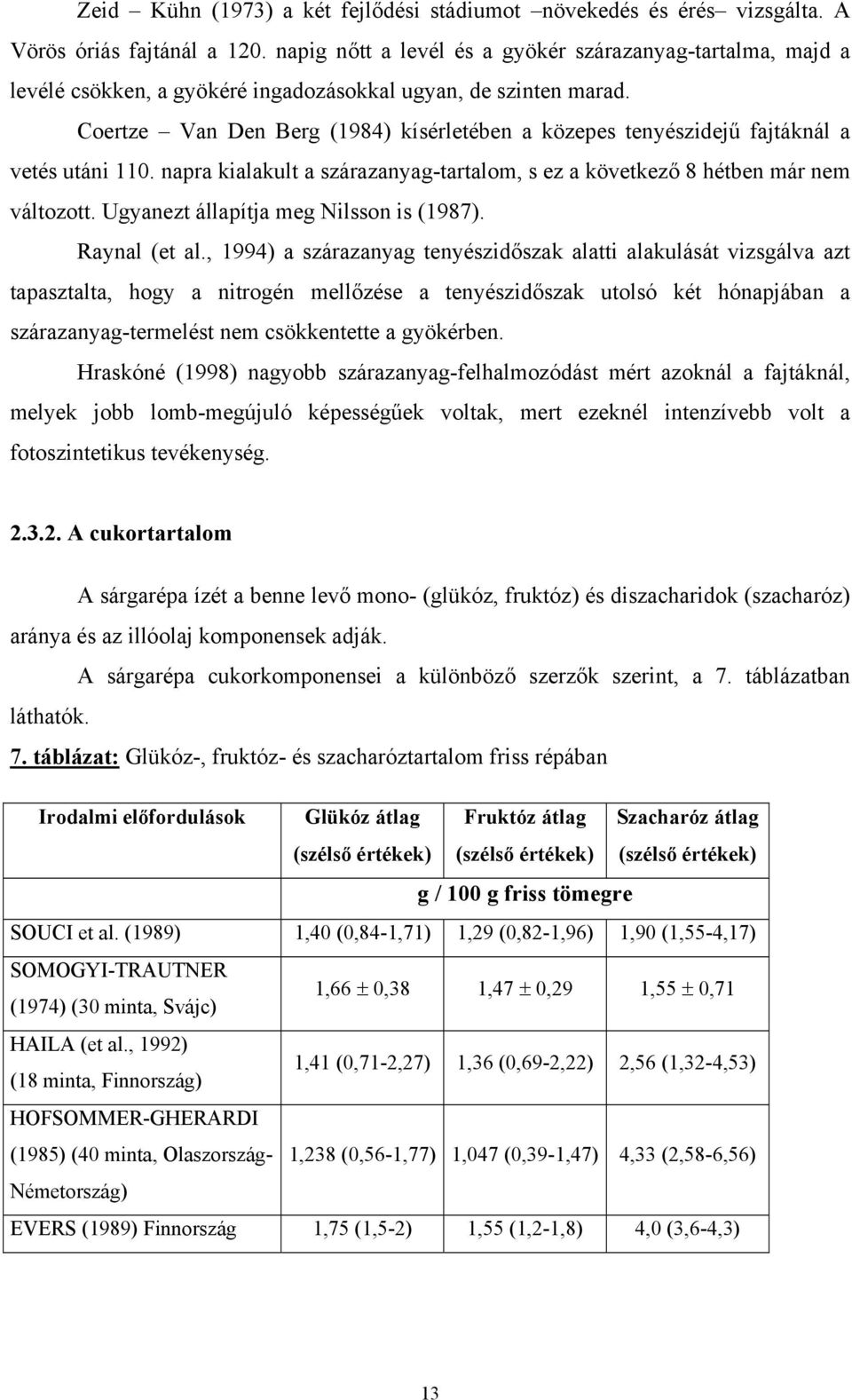 Zeid – Kühn (1973) a két fejlődési stádiumot –növekedés és érés– vizsgálta. A Vörös óriás fajtánál a 120. napig nőtt a levél és a gyökér szárazanyag-tartalma, majd a levélé csökken, a gyökéré ingadozásokkal ugyan, de szinten marad.

Coertze – Van Den Berg (1984) kísérletében a közepes tenyészidejű fajtáknál a vetés utáni 110. napra kialakult a szárazanyag-tartalom, s ez a következő 8 hétben már nem változott. Ugyanezt állapítja meg Nilsson is (1987).

Raynal (et al., 1994) a szárazanyag tenyészidőszak alatti alakulását vizsgálva azt tapasztalta, hogy a nitrogén mellőzése a tenyészidőszak utolsó két hónapjában a szárazanyag-termelést nem csökkentette a gyökérben.

Hraskóné (1998) nagyobb szárazanyag-felhalmozódást mért azoknál a fajtáknál, melyek jobb lomb-megújuló képességűek voltak, mert ezeknél intenzívebb volt a fotoszintetikus tevékenység.

2.3.2. A cukortartalom

A sárgarépa ízét a benne levő mono- (glükóz, fruktóz) és diszacharidok (szacharóz) aránya és az illóolaj komponensek adják.

A sárgarépa cukorkomponensei a különböző szerzők szerint, a 7. táblázatban láthatók.

7. táblázat: Glükóz-, fruktóz- és szacharóztartalom friss répában

| Irodalmi előfordulások | Glükóz átlag (szélső értékek) | Fruktóz átlag (szélső értékek) | Szacharóz átlag (szélső értékek) |
|---|---|---|---|
| | g / 100 g friss tömegre | | |
| SOUCI et al. (1989) | 1,40 (0,84-1,71) | 1,29 (0,82-1,96) | 1,90 (1,55-4,17) |
| SOMOGYI-TRAUTNER (1974) (30 minta, Svájc) | 1,66 ± 0,38 | 1,47 ± 0,29 | 1,55 ± 0,71 |
| HAILA (et al., 1992) (18 minta, Finnország) | 1,41 (0,71-2,27) | 1,36 (0,69-2,22) | 2,56 (1,32-4,53) |
| HOFSOMMER-GHERARDI (1985) (40 minta, Olaszország-Németország) | 1,238 (0,56-1,77) | 1,047 (0,39-1,47) | 4,33 (2,58-6,56) |
| EVERS (1989) Finnország | 1,75 (1,5-2) | 1,55 (1,2-1,8) | 4,0 (3,6-4,3) |

13